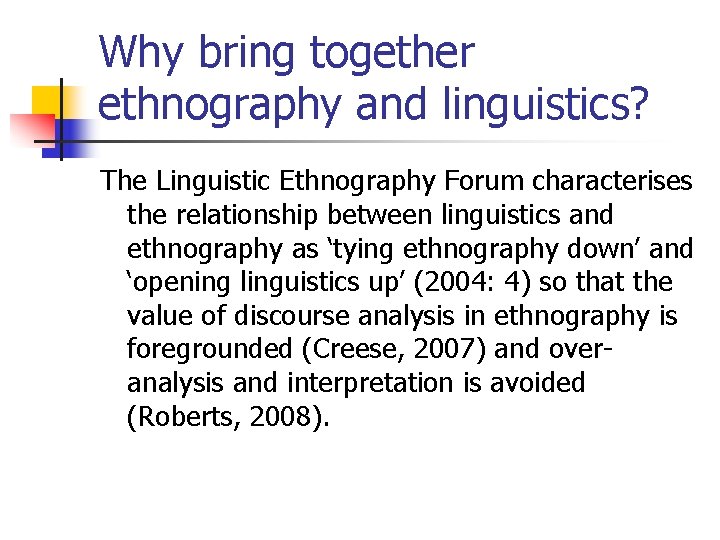 Why bring together ethnography and linguistics?

The Linguistic Ethnography Forum characterises the relationship between linguistics and ethnography as ‘tying ethnography down’ and ‘opening linguistics up’ (2004: 4) so that the value of discourse analysis in ethnography is foregrounded (Creese, 2007) and over-analysis and interpretation is avoided (Roberts, 2008).